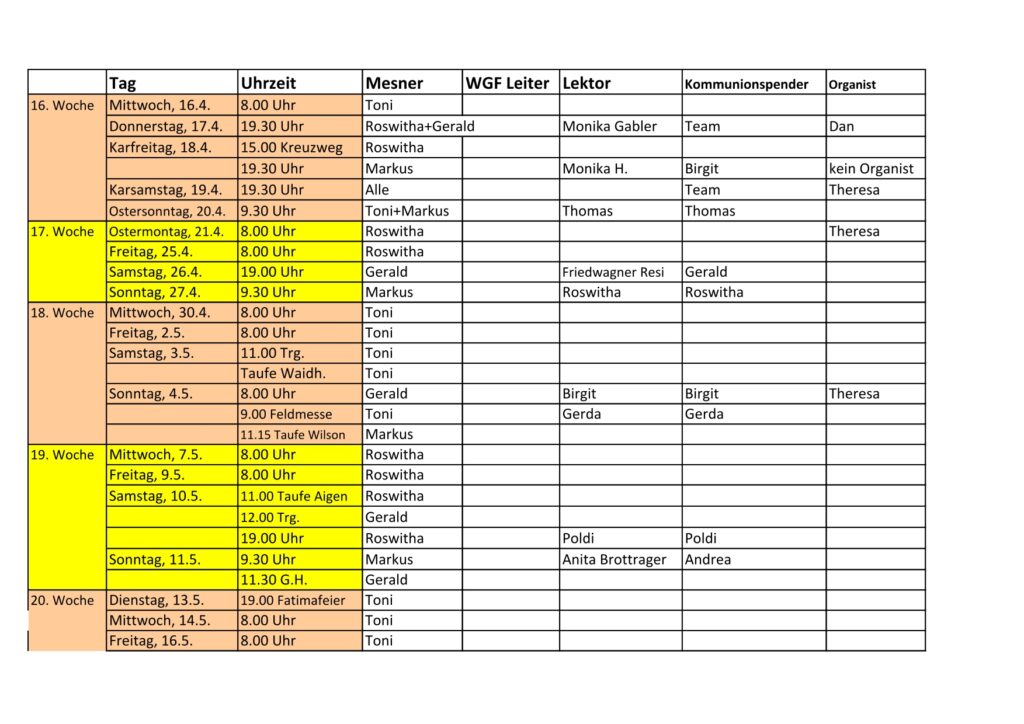 | | Tag | Uhrzeit | Mesner | WGF Leiter | Lektor | Kommunionspender | Organist |
|---|---|---|---|---|---|---|---|
| 16. Woche | Mittwoch, 16.4. | 8.00 Uhr | Toni | | | | |
| | Donnerstag, 17.4. | 19.30 Uhr | Roswitha+Gerald | | Monika Gabler | Team | Dan |
| | Karfreitag, 18.4. | 15.00 Kreuzweg | Roswitha | | | | |
| | | 19.30 Uhr | Markus | | Monika H. | Birgit | kein Organist |
| | Karsamstag, 19.4. | 19.30 Uhr | Alle | | | Team | Theresa |
| | Ostersonntag, 20.4. | 9.30 Uhr | Toni+Markus | | Thomas | Thomas | |
| 17. Woche | Ostermontag, 21.4. | 8.00 Uhr | Roswitha | | | | Theresa |
| | Freitag, 25.4. | 8.00 Uhr | Roswitha | | | | |
| | Samstag, 26.4. | 19.00 Uhr | Gerald | | Friedwagner Resi | Gerald | |
| | Sonntag, 27.4. | 9.30 Uhr | Markus | | Roswitha | Roswitha | |
| 18. Woche | Mittwoch, 30.4. | 8.00 Uhr | Toni | | | | |
| | Freitag, 2.5. | 8.00 Uhr | Toni | | | | |
| | Samstag, 3.5. | 11.00 Trg. | Toni | | | | |
| | | Taufe Waidh. | Toni | | | | |
| | Sonntag, 4.5. | 8.00 Uhr | Gerald | | Birgit | Birgit | Theresa |
| | | 9.00 Feldmesse | Toni | | Gerda | Gerda | |
| | | 11.15 Taufe Wilson | Markus | | | | |
| 19. Woche | Mittwoch, 7.5. | 8.00 Uhr | Roswitha | | | | |
| | Freitag, 9.5. | 8.00 Uhr | Roswitha | | | | |
| | Samstag, 10.5. | 11.00 Taufe Aigen | Roswitha | | | | |
| | | 12.00 Trg. | Gerald | | | | |
| | | 19.00 Uhr | Roswitha | | Poldi | Poldi | |
| | Sonntag, 11.5. | 9.30 Uhr | Markus | | Anita Brottrager | Andrea | |
| | | 11.30 G.H. | Gerald | | | | |
| 20. Woche | Dienstag, 13.5. | 19.00 Fatimafeier | Toni | | | | |
| | Mittwoch, 14.5. | 8.00 Uhr | Toni | | | | |
| | Freitag, 16.5. | 8.00 Uhr | Toni | | | | |